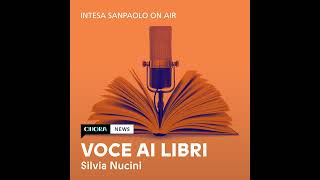 INTESA SANPAOLO ON AIR

CHORA NEWS

VOCE AI LIBRI

Silvia Nucini